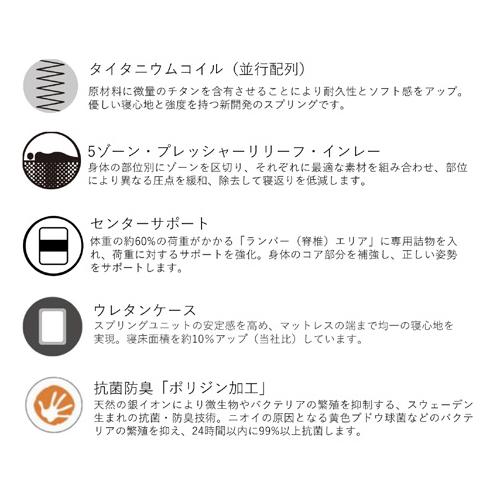 タイタニウムコイル（並行配列）

原材料に微量のチタンを含有させることにより耐久性とソフト感をアップ。優しい寝心地と強度を持つ新開発のスプリングです。

5ゾーン・プレッシャーリリーフ・インレー

身体の部位別にゾーンを区切り、それぞれに最適な素材を組み合わせ、部位により異なる圧点を緩和、除去して寝返りを低減します。

センターサポート

体重の約60%の荷重がかかる「ランバー（脊椎）エリア」に専用詰物を入れ、荷重に対するサポートを強化。身体のコア部分を補強し、正しい姿勢をサポートします。

ウレタンケース

スプリングユニットの安定感を高め、マットレスの端まで均一の寝心地を実現。寝床面積を約10%アップ（当社比）しています。

抗菌防臭「ポリジン加工」

天然の銀イオンにより微生物やバクテリアの繁殖を抑制する、スウェーデン生まれの抗菌・防臭技術。ニオイの原因となる黄色ブドウ球菌などのバクテリアの繁殖を抑え、24時間以内に99%以上抗菌します。